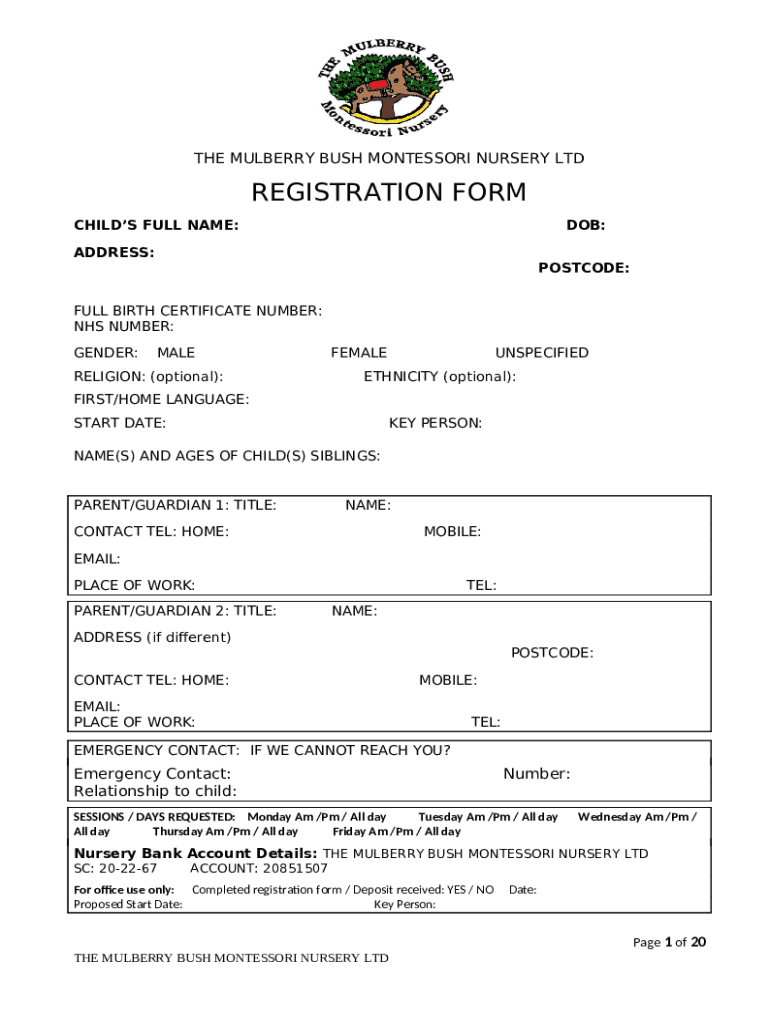 THE MULBERRY BUSH Montessori Nursery

THE MULBERRY BUSH MONTESSORI NURSERY LTD

REGISTRATION FORM

CHILD'S FULL NAME: DOB:

ADDRESS:

POSTCODE:

FULL BIRTH CERTIFICATE NUMBER:
NHS NUMBER:

GENDER: MALE FEMALE UNSPECIFIED

RELIGION: (optional): ETHNICITY (optional):

FIRST/HOME LANGUAGE:

START DATE: KEY PERSON:

NAME(S) AND AGES OF CHILD(S) SIBLINGS:

PARENT/GUARDIAN 1: TITLE: NAME:

CONTACT TEL: HOME: MOBILE:

EMAIL:

PLACE OF WORK: TEL:

PARENT/GUARDIAN 2: TITLE: NAME:

ADDRESS (if different)

POSTCODE:

CONTACT TEL: HOME: MOBILE:

EMAIL:
PLACE OF WORK: TEL:

EMERGENCY CONTACT: IF WE CANNOT REACH YOU?

Emergency Contact: Number:
Relationship to child:

SESSIONS / DAYS REQUESTED: Monday Am /Pm / All day Tuesday Am /Pm / All day Wednesday Am /Pm / All day Thursday Am /Pm / All day Friday Am /Pm / All day

Nursery Bank Account Details: THE MULBERRY BUSH MONTESSORI NURSERY LTD
SC: 20-22-67 ACCOUNT: 20851507

For office use only: Completed registration form / Deposit received: YES / NO Date:
Proposed Start Date: Key Person:

Page 1 of 20

THE MULBERRY BUSH MONTESSORI NURSERY LTD